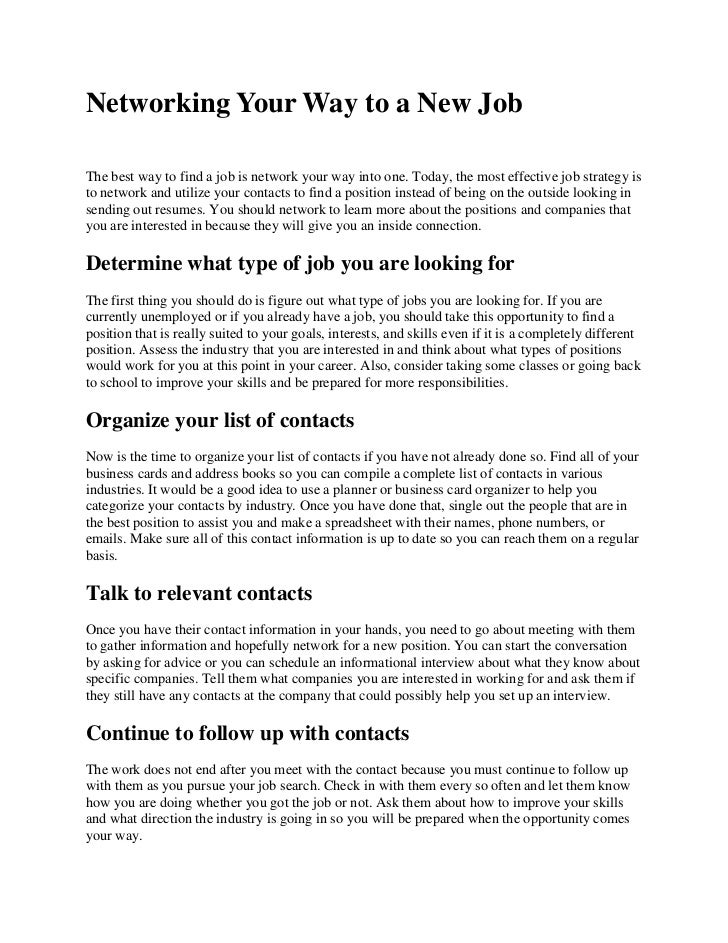 Networking Your Way to a New Job

The best way to find a job is network your way into one. Today, the most effective job strategy is to network and utilize your contacts to find a position instead of being on the outside looking in sending out resumes. You should network to learn more about the positions and companies that you are interested in because they will give you an inside connection.

Determine what type of job you are looking for

The first thing you should do is figure out what type of jobs you are looking for. If you are currently unemployed or if you already have a job, you should take this opportunity to find a position that is really suited to your goals, interests, and skills even if it is a completely different position. Assess the industry that you are interested in and think about what types of positions would work for you at this point in your career. Also, consider taking some classes or going back to school to improve your skills and be prepared for more responsibilities.

Organize your list of contacts

Now is the time to organize your list of contacts if you have not already done so. Find all of your business cards and address books so you can compile a complete list of contacts in various industries. It would be a good idea to use a planner or business card organizer to help you categorize your contacts by industry. Once you have done that, single out the people that are in the best position to assist you and make a spreadsheet with their names, phone numbers, or emails. Make sure all of this contact information is up to date so you can reach them on a regular basis.

Talk to relevant contacts

Once you have their contact information in your hands, you need to go about meeting with them to gather information and hopefully network for a new position. You can start the conversation by asking for advice or you can schedule an informational interview about what they know about specific companies. Tell them what companies you are interested in working for and ask them if they still have any contacts at the company that could possibly help you set up an interview.

Continue to follow up with contacts

The work does not end after you meet with the contact because you must continue to follow up with them as you pursue your job search. Check in with them every so often and let them know how you are doing whether you got the job or not. Ask them about how to improve your skills and what direction the industry is going in so you will be prepared when the opportunity comes your way.